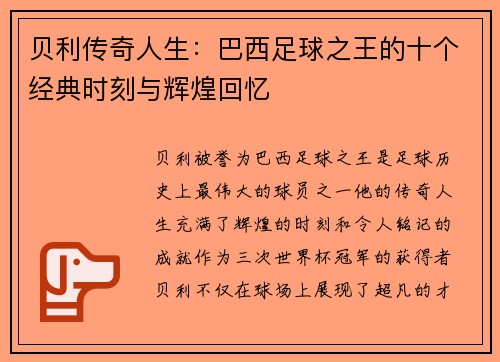 贝利传奇人生：巴西足球之王的十个经典时刻与辉煌回忆

贝利被誉为巴西足球之王是足球历史上最伟大的球员之一他的传奇人生充满了辉煌的时刻和令人铭记的成就作为三次世界杯冠军的获得者贝利不仅在球场上展现了超凡的才